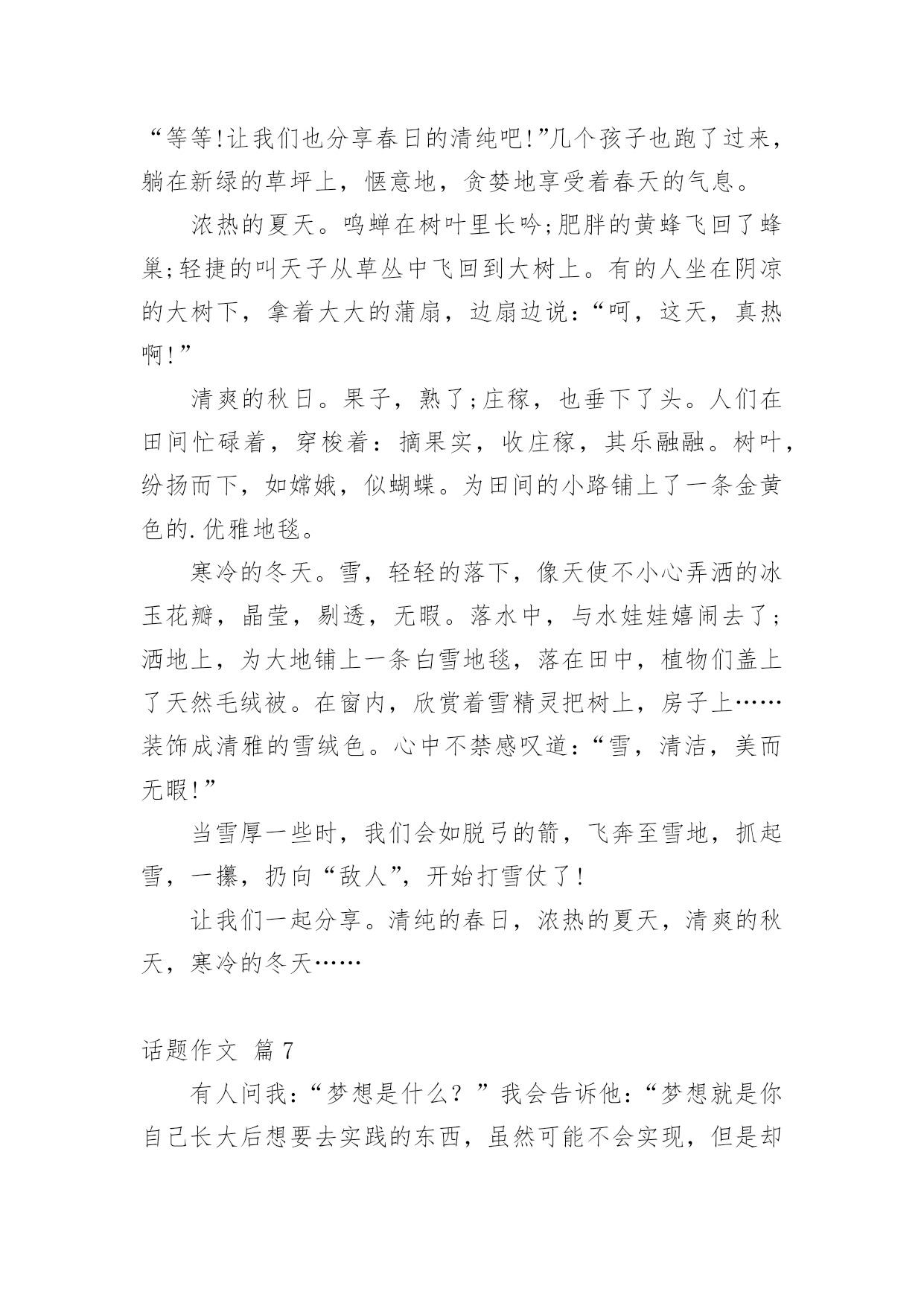 “等等!让我们也分享春日的清纯吧!”几个孩子也跑了过来，躺在新绿的草坪上，惬意地，贪婪地享受着春天的气息。

浓热的夏天。鸣蝉在树叶里长吟;肥胖的黄蜂飞回了蜂巢;轻捷的叫天子从草丛中飞回到大树上。有的人坐在阴凉的大树下，拿着大大的蒲扇，边扇边说：“呵，这天，真热啊!”

清爽的秋日。果子，熟了;庄稼，也垂下了头。人们在田间忙碌着，穿梭着：摘果实，收庄稼，其乐融融。树叶，纷扬而下，如嫦娥，似蝴蝶。为田间的小路铺上了一条金黄色的.优雅地毯。

寒冷的冬天。雪，轻轻的落下，像天使不小心弄洒的冰玉花瓣，晶莹，剔透，无暇。落水中，与水娃娃嬉闹去了;洒地上，为大地铺上一条白雪地毯，落在田中，植物们盖上了天然毛绒被。在窗内，欣赏着雪精灵把树上，房子上……装饰成清雅的雪绒色。心中不禁感叹道：“雪，清洁，美而无暇!”

当雪厚一些时，我们会如脱弓的箭，飞奔至雪地，抓起雪，一攥，扔向“敌人”，开始打雪仗了!

让我们一起分享。清纯的春日，浓热的夏天，清爽的秋天，寒冷的冬天……

话题作文 篇7

有人问我：“梦想是什么？”我会告诉他：“梦想就是你自己长大后想要去实践的东西，虽然可能不会实现，但是却